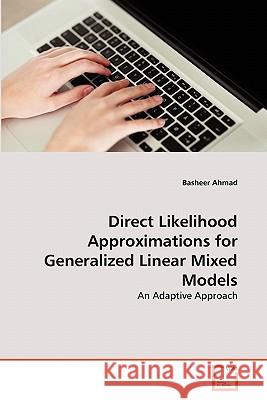 Basheer Ahmad

Direct Likelihood Approximations for Generalized Linear Mixed Models

An Adaptive Approach

Kraina Książek